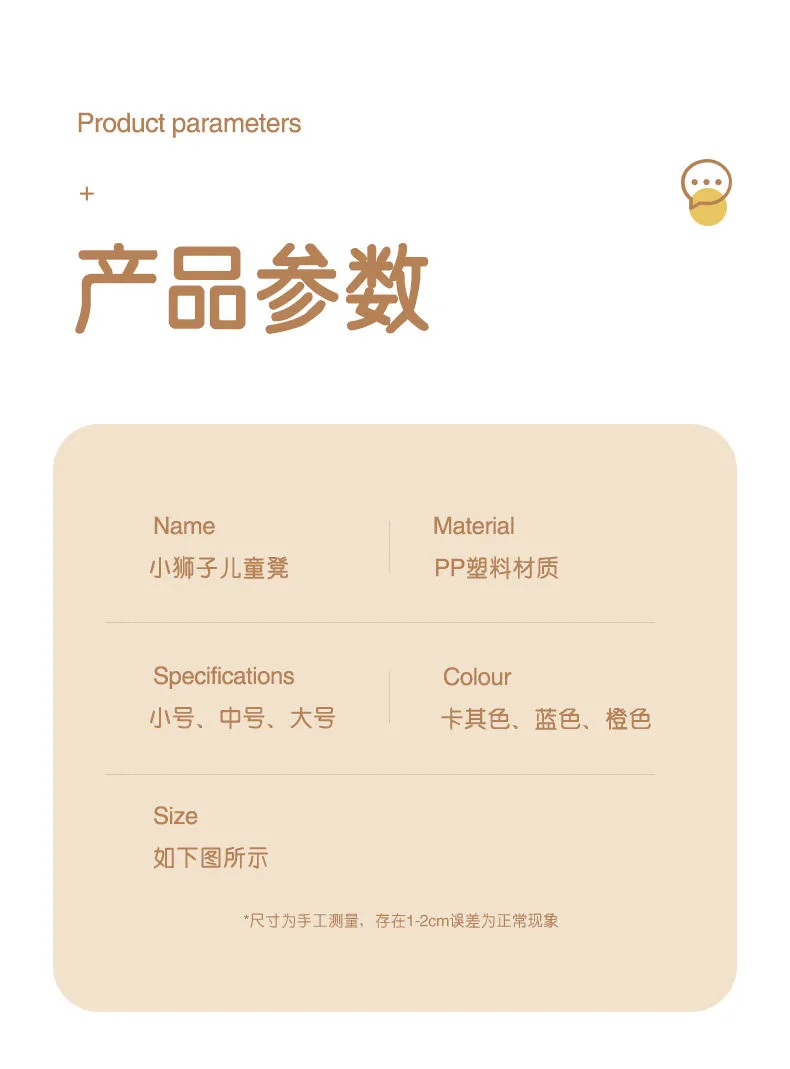 Product parameters

+

产品参数

Name
小狮子儿童凳

Material
PP塑料材质

Specifications
小号、中号、大号

Colour
卡其色、蓝色、橙色

Size
如下图所示

*尺寸为手工测量，存在1-2cm误差为正常现象